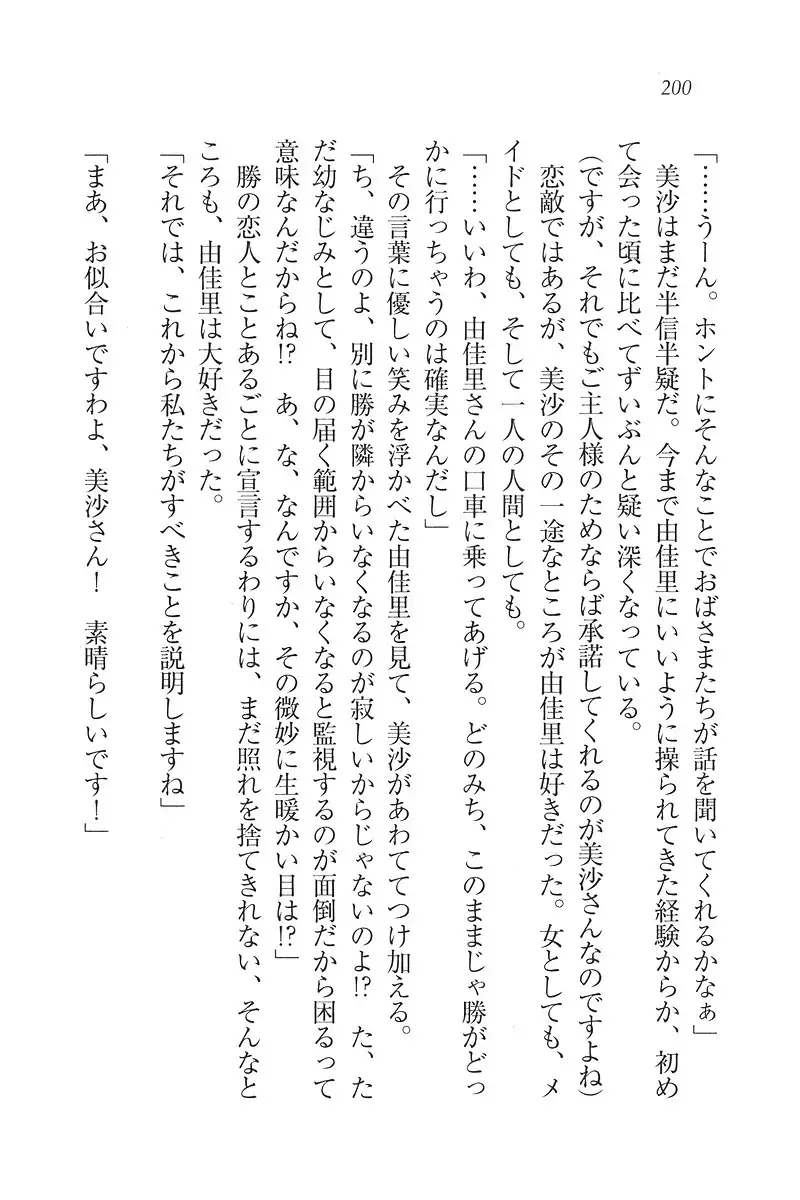 200

「……うーん。ホントにそんなことでおばさまたちが話を聞いてくれるかなぁ」

美沙はまだ半信半疑だ。今まで由佳里にいいように操られてきた経験からか、初めて会った頃に比べてずいぶんと疑い深くなっている。

(ですが、それでもご主人様のためならば承諾してくれるのが美沙さんなのですよね)

恋敵ではあるが、美沙のその一途なところが由佳里は好きだった。女としても、メイドとしても、そして一人の人間としても。

「……いいわ、由佳里さんの口車に乗ってあげる。どのみち、このままじゃ勝がどっかに行っちゃうのは確実なんだし」

その言葉に優しい笑みを浮かべた由佳里を見て、美沙があわててつけ加える。

「ち、違うのよ、別に勝が隣からいなくなるのが寂しいからじゃないのよ!? た、ただ幼なじみとして、目の届く範囲からいなくなると監視するのが面倒だから困るって意味なんだからね!? あ、な、なんですか、その微妙に生暖かい目は!?」

勝の恋人とことあるごとに宣言するわりには、まだ照れを捨てきれない、そんなところも、由佳里は大好きだった。

「それでは、これから私たちがすべきことを説明しますね」

「まあ、お似合いですわよ、美沙さん! 素晴らしいです!」